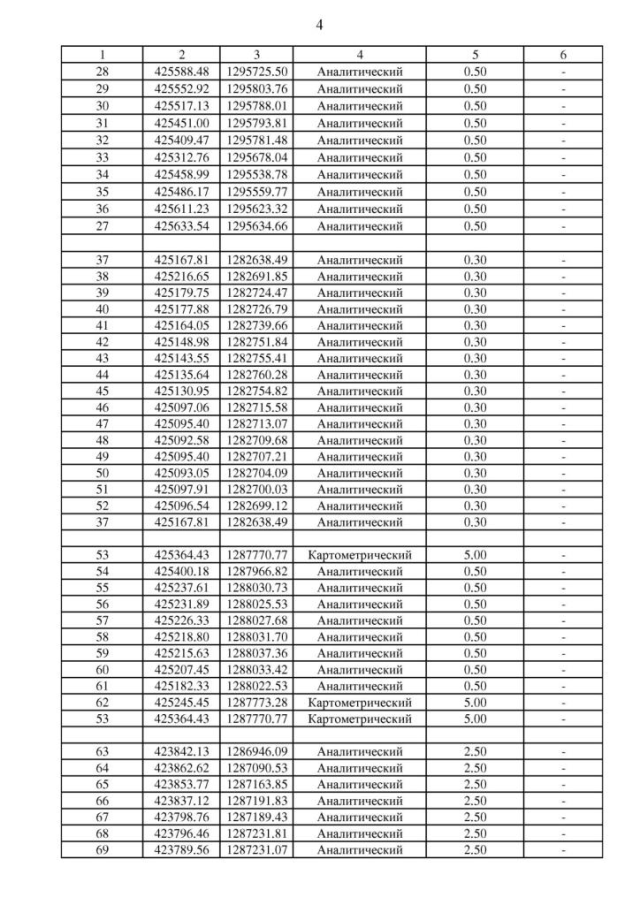 4

| 1 | 2 | 3 | 4 | 5 | 6 |
|---|---|---|---|---|---|
| 28 | 425588.48 | 1295725.50 | Аналитический | 0.50 | - |
| 29 | 425552.92 | 1295803.76 | Аналитический | 0.50 | - |
| 30 | 425517.13 | 1295788.01 | Аналитический | 0.50 | - |
| 31 | 425451.00 | 1295793.81 | Аналитический | 0.50 | - |
| 32 | 425409.47 | 1295781.48 | Аналитический | 0.50 | - |
| 33 | 425312.76 | 1295678.04 | Аналитический | 0.50 | - |
| 34 | 425458.99 | 1295538.78 | Аналитический | 0.50 | - |
| 35 | 425486.17 | 1295559.77 | Аналитический | 0.50 | - |
| 36 | 425611.23 | 1295623.32 | Аналитический | 0.50 | - |
| 27 | 425633.54 | 1295634.66 | Аналитический | 0.50 | - |
| | | | | | |
| 37 | 425167.81 | 1282638.49 | Аналитический | 0.30 | - |
| 38 | 425216.65 | 1282691.85 | Аналитический | 0.30 | - |
| 39 | 425179.75 | 1282724.47 | Аналитический | 0.30 | - |
| 40 | 425177.88 | 1282726.79 | Аналитический | 0.30 | - |
| 41 | 425164.05 | 1282739.66 | Аналитический | 0.30 | - |
| 42 | 425148.98 | 1282751.84 | Аналитический | 0.30 | - |
| 43 | 425143.55 | 1282755.41 | Аналитический | 0.30 | - |
| 44 | 425135.64 | 1282760.28 | Аналитический | 0.30 | - |
| 45 | 425130.95 | 1282754.82 | Аналитический | 0.30 | - |
| 46 | 425097.06 | 1282715.58 | Аналитический | 0.30 | - |
| 47 | 425095.40 | 1282713.07 | Аналитический | 0.30 | - |
| 48 | 425092.58 | 1282709.68 | Аналитический | 0.30 | - |
| 49 | 425095.40 | 1282707.21 | Аналитический | 0.30 | - |
| 50 | 425093.05 | 1282704.09 | Аналитический | 0.30 | - |
| 51 | 425097.91 | 1282700.03 | Аналитический | 0.30 | - |
| 52 | 425096.54 | 1282699.12 | Аналитический | 0.30 | - |
| 37 | 425167.81 | 1282638.49 | Аналитический | 0.30 | - |
| | | | | | |
| 53 | 425364.43 | 1287770.77 | Картометрический | 5.00 | - |
| 54 | 425400.18 | 1287966.82 | Аналитический | 0.50 | - |
| 55 | 425237.61 | 1288030.73 | Аналитический | 0.50 | - |
| 56 | 425231.89 | 1288025.53 | Аналитический | 0.50 | - |
| 57 | 425226.33 | 1288027.68 | Аналитический | 0.50 | - |
| 58 | 425218.80 | 1288031.70 | Аналитический | 0.50 | - |
| 59 | 425215.63 | 1288037.36 | Аналитический | 0.50 | - |
| 60 | 425207.45 | 1288033.42 | Аналитический | 0.50 | - |
| 61 | 425182.33 | 1288022.53 | Аналитический | 0.50 | - |
| 62 | 425245.45 | 1287773.28 | Картометрический | 5.00 | - |
| 53 | 425364.43 | 1287770.77 | Картометрический | 5.00 | - |
| | | | | | |
| 63 | 423842.13 | 1286946.09 | Аналитический | 2.50 | - |
| 64 | 423862.62 | 1287090.53 | Аналитический | 2.50 | - |
| 65 | 423853.77 | 1287163.85 | Аналитический | 2.50 | - |
| 66 | 423837.12 | 1287191.83 | Аналитический | 2.50 | - |
| 67 | 423798.76 | 1287189.43 | Аналитический | 2.50 | - |
| 68 | 423796.46 | 1287231.81 | Аналитический | 2.50 | - |
| 69 | 423789.56 | 1287231.07 | Аналитический | 2.50 | - |